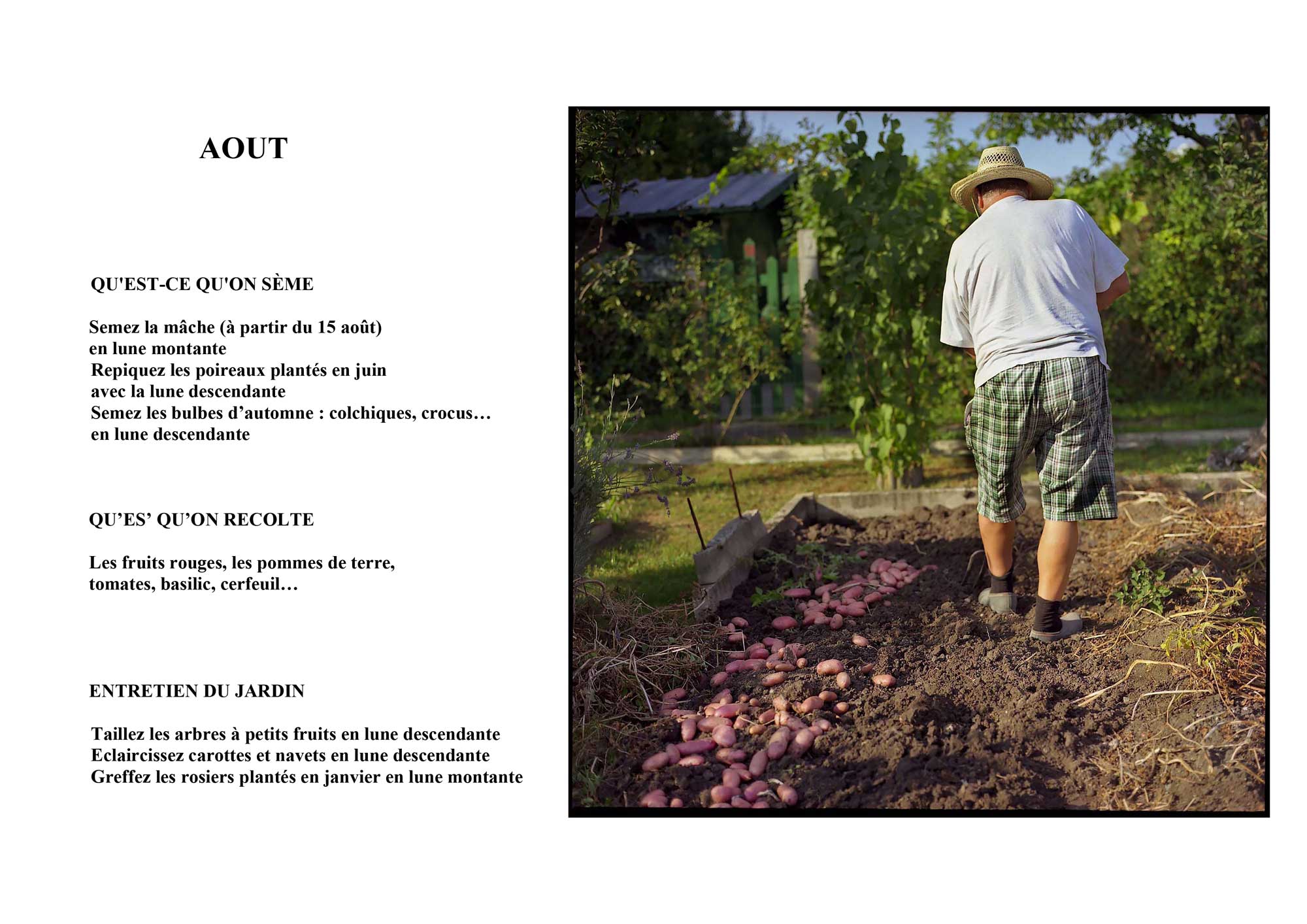 AOUT

QU'EST-CE QU'ON SÈME

Semez la mâche (à partir du 15 août)
en lune montante
Repiquez les poireaux plantés en juin
avec la lune descendante
Semez les bulbes d’automne : colchiques, crocus…
en lune descendante

QU’ES’ QU’ON RECOLTE

Les fruits rouges, les pommes de terre,
tomates, basilic, cerfeuil…

ENTRETIEN DU JARDIN

Taillez les arbres à petits fruits en lune descendante
Eclaircissez carottes et navets en lune descendante
Greffez les rosiers plantés en janvier en lune montante